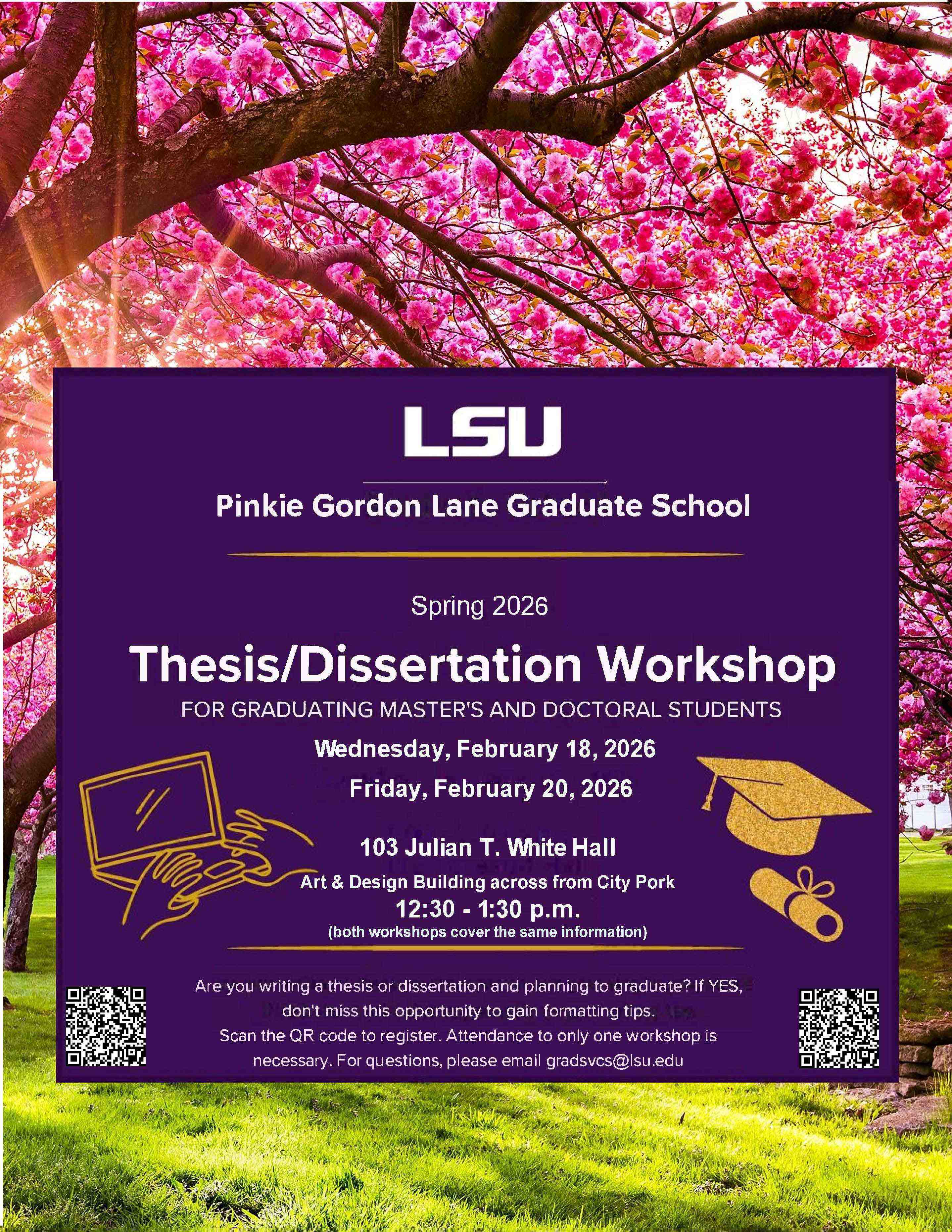 LSU

Pinkie Gordon Lane Graduate School

Spring 2026

Thesis/Dissertation Workshop

FOR GRADUATING MASTER'S AND DOCTORAL STUDENTS

Wednesday, February 18, 2026

Friday, February 20, 2026

103 Julian T. White Hall

Art & Design Building across from City Pork

12:30 - 1:30 p.m.

(both workshops cover the same information)

Are you writing a thesis or dissertation and planning to graduate? If YES, don't miss this opportunity to gain formatting tips. Scan the QR code to register. Attendance to only one workshop is necessary. For questions, please email gradsvcs@lsu.edu